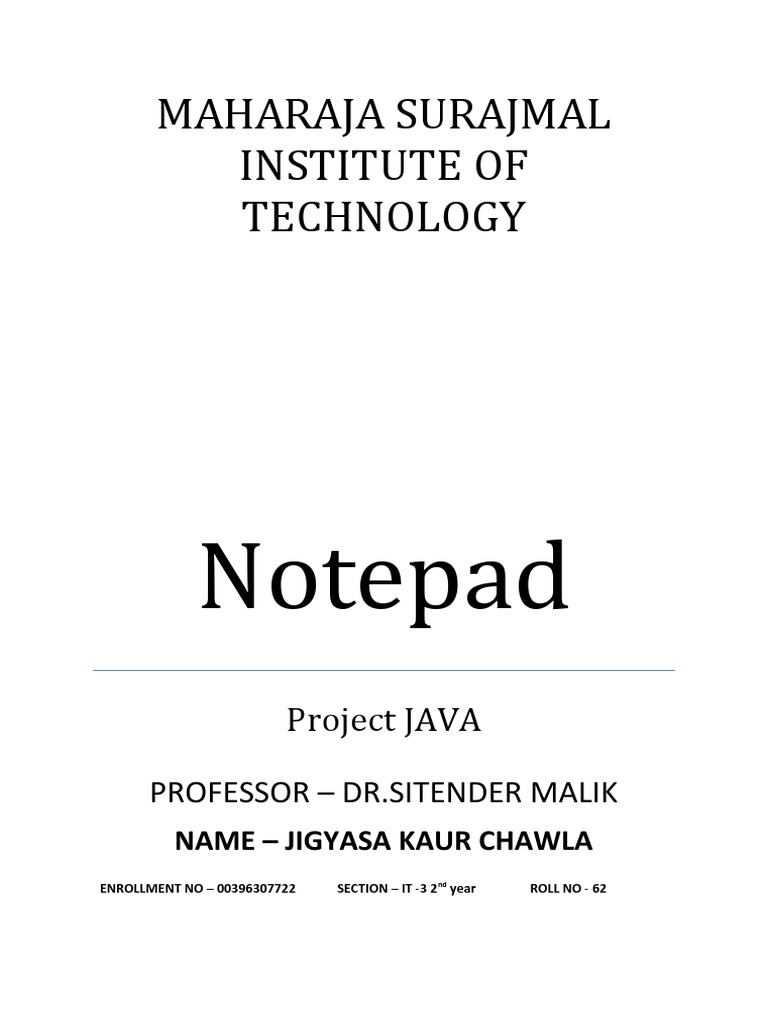 MAHARAJA SURAJMAL INSTITUTE OF TECHNOLOGY

Notepad

Project JAVA

PROFESSOR – DR.SITENDER MALIK

NAME – JIGYASA KAUR CHAWLA

ENROLLMENT NO – 00396307722 SECTION – IT -3 2$^{nd}$ year ROLL NO - 62